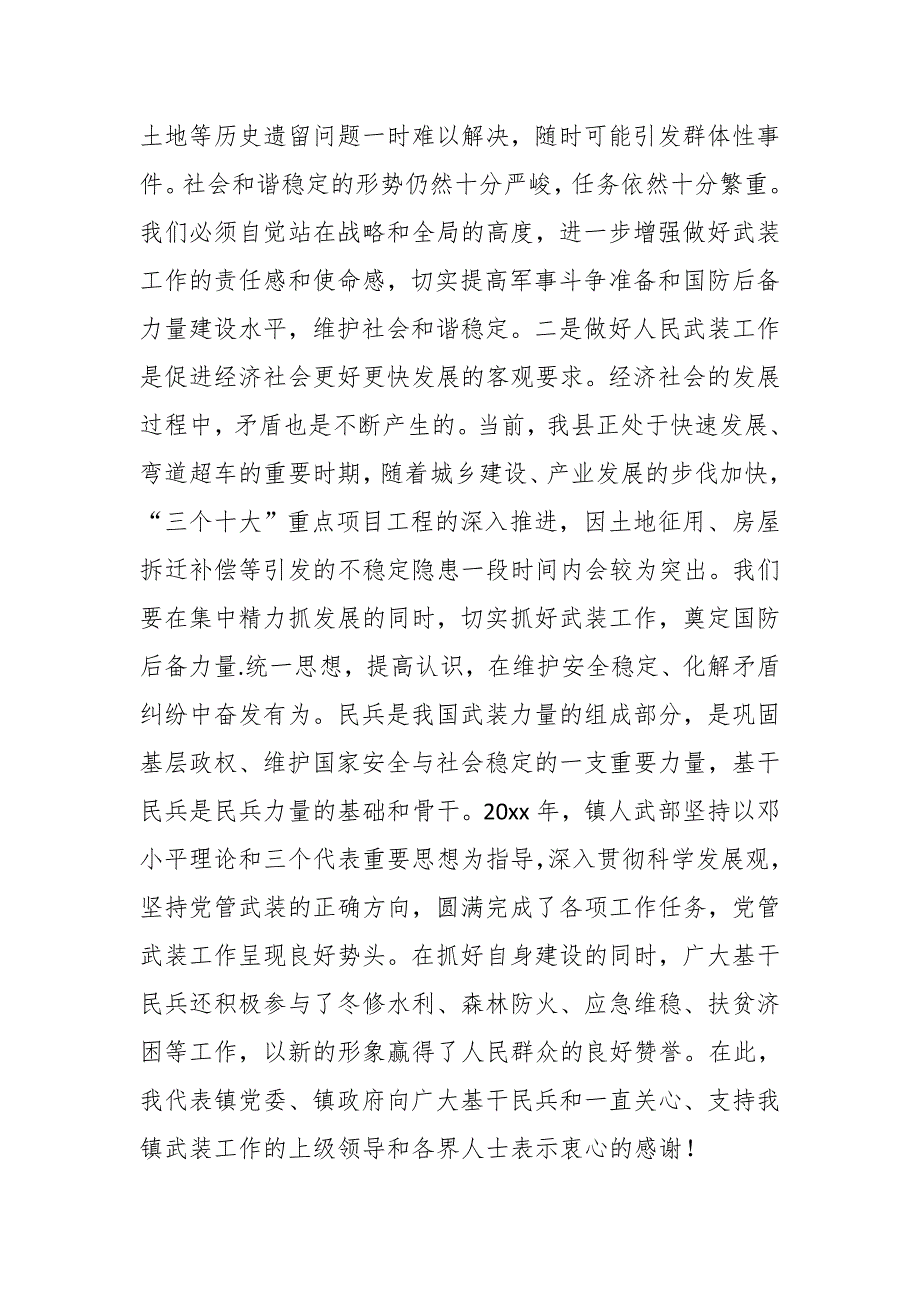 土地等历史遗留问题一时难以解决，随时可能引发群体性事件。社会和谐稳定的形势仍然十分严峻，任务依然十分繁重。我们必须自觉站在战略和全局的高度，进一步增强做好武装工作的责任感和使命感，切实提高军事斗争准备和国防后备力量建设水平，维护社会和谐稳定。二是做好人民武装工作是促进经济社会更好更快发展的客观要求。经济社会的发展过程中，矛盾也是不断产生的。当前，我县正处于快速发展、弯道超车的重要时期，随着城乡建设、产业发展的步伐加快，“三个十大”重点项目工程的深入推进，因土地征用、房屋拆迁补偿等引发的不稳定隐患一段时间内会较为突出。我们要在集中精力抓发展的同时，切实抓好武装工作，奠定国防后备力量.统一思想，提高认识，在维护安全稳定、化解矛盾纠纷中奋发有为。民兵是我国武装力量的组成部分，是巩固基层政权、维护国家安全与社会稳定的一支重要力量，基干民兵是民兵力量的基础和骨干。20xx 年，镇人武部坚持以邓小平理论和三个代表重要思想为指导,深入贯彻科学发展观，坚持党管武装的正确方向，圆满完成了各项工作任务，党管武装工作呈现良好势头。在抓好自身建设的同时，广大基干民兵还积极参与了冬修水利、森林防火、应急维稳、扶贫济困等工作，以新的形象赢得了人民群众的良好赞誉。在此，我代表镇党委、镇政府向广大基干民兵和一直关心、支持我镇武装工作的上级领导和各界人士表示衷心的感谢！